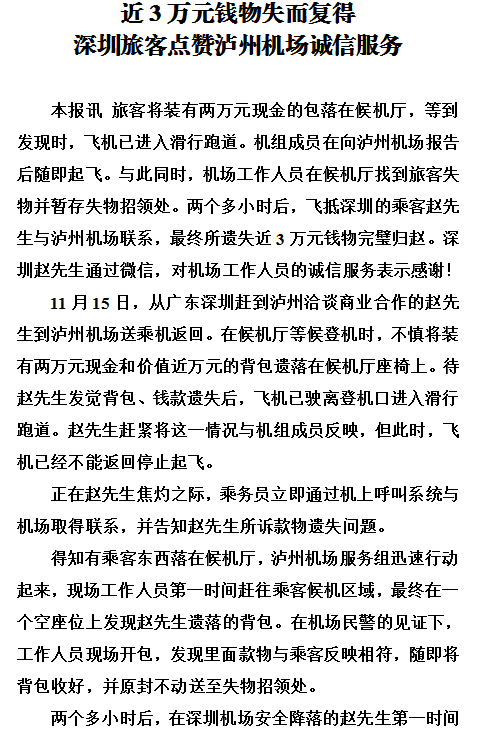 近 3 万元钱物失而复得
深圳旅客点赞泸州机场诚信服务

本报讯 旅客将装有两万元现金的包落在候机厅，等到发现时，飞机已进入滑行跑道。机组成员在向泸州机场报告后随即起飞。与此同时，机场工作人员在候机厅找到旅客失物并暂存失物招领处。两个多小时后，飞抵深圳的乘客赵先生与泸州机场联系，最终所遗失近 3 万元钱物完璧归赵。深圳赵先生通过微信，对机场工作人员的诚信服务表示感谢！

11 月 15 日，从广东深圳赶到泸州洽谈商业合作的赵先生到泸州机场送乘机返回。在候机厅等候登机时，不慎将装有两万元现金和价值近万元的背包遗落在候机厅座椅上。待赵先生发觉背包、钱款遗失后，飞机已驶离登机口进入滑行跑道。赵先生赶紧将这一情况与机组成员反映，但此时，飞机已经不能返回停止起飞。

正在赵先生焦灼之际，乘务员立即通过机上呼叫系统与机场取得联系，并告知赵先生所诉款物遗失问题。

得知有乘客东西落在候机厅，泸州机场服务组迅速行动起来，现场工作人员第一时间赶往乘客候机区域，最终在一个空座位上发现赵先生遗落的背包。在机场民警的见证下，工作人员现场开包，发现里面款物与乘客反映相符，随即将背包收好，并原封不动送至失物招领处。

两个多小时后，在深圳机场安全降落的赵先生第一时间